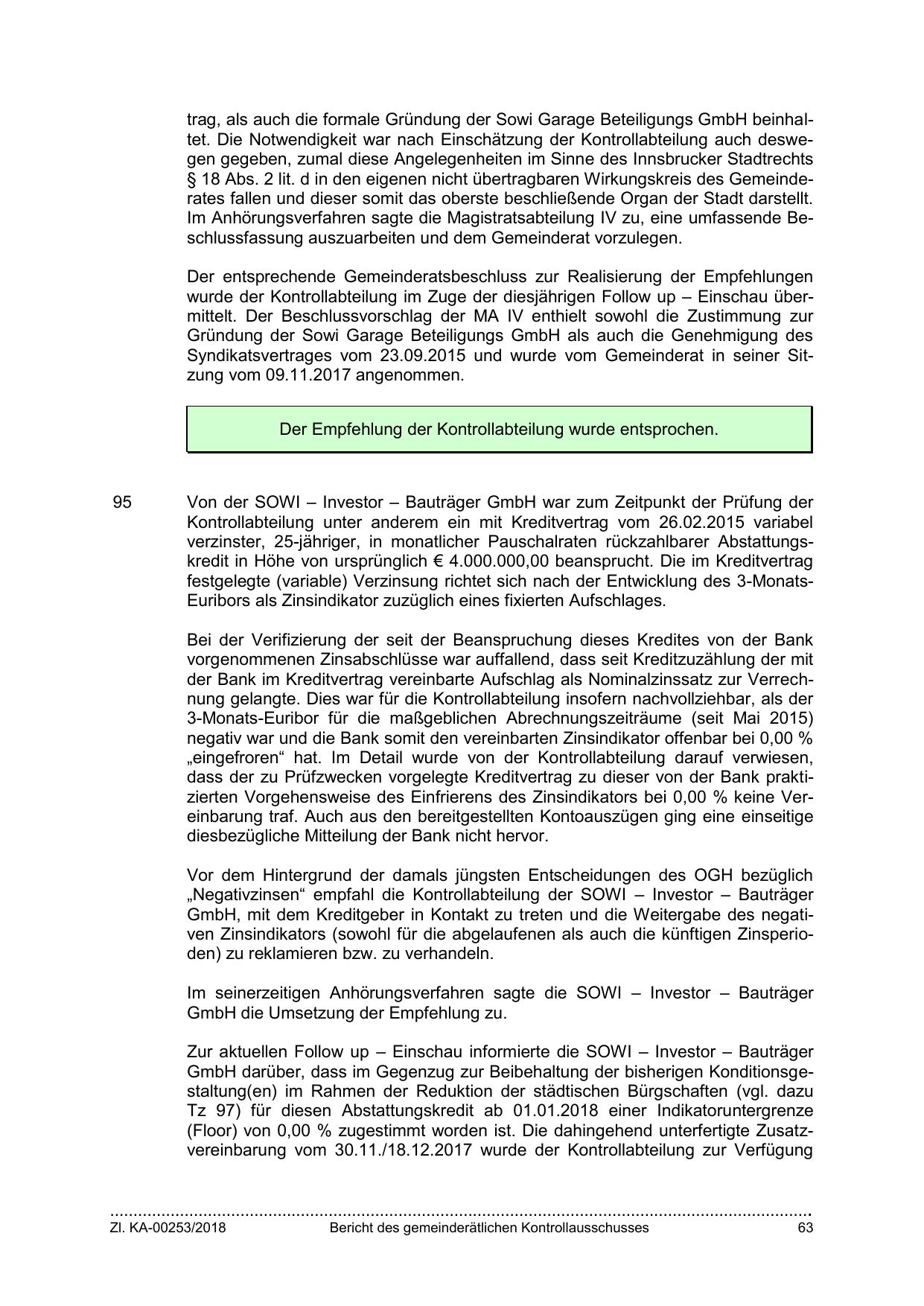 trag, als auch die formale Gründung der Sowi Garage Beteiligungs GmbH beinhaltet. Die Notwendigkeit war nach Einschätzung der Kontrollabteilung auch deswegen gegeben, zumal diese Angelegenheiten im Sinne des Innsbrucker Stadtrechts § 18 Abs. 2 lit. d in den eigenen nicht übertragbaren Wirkungskreis des Gemeinderates fallen und dieser somit das oberste beschließende Organ der Stadt darstellt. Im Anhörungsverfahren sagte die Magistratsabteilung IV zu, eine umfassende Beschlussfassung auszuarbeiten und dem Gemeinderat vorzulegen.

Der entsprechende Gemeinderatsbeschluss zur Realisierung der Empfehlungen wurde der Kontrollabteilung im Zuge der diesjährigen Follow up – Einschau übermittelt. Der Beschlussvorschlag der MA IV enthielt sowohl die Zustimmung zur Gründung der Sowi Garage Beteiligungs GmbH als auch die Genehmigung des Syndikatsvertrages vom 23.09.2015 und wurde vom Gemeinderat in seiner Sitzung vom 09.11.2017 angenommen.

Der Empfehlung der Kontrollabteilung wurde entsprochen.

95 Von der SOWI – Investor – Bauträger GmbH war zum Zeitpunkt der Prüfung der Kontrollabteilung unter anderem ein mit Kreditvertrag vom 26.02.2015 variabel verzinster, 25-jähriger, in monatlicher Pauschalraten rückzahlbarer Abstattungskredit in Höhe von ursprünglich € 4.000.000,00 beansprucht. Die im Kreditvertrag festgelegte (variable) Verzinsung richtet sich nach der Entwicklung des 3-Monats-Euribors als Zinsindikator zuzüglich eines fixierten Aufschlages.

Bei der Verifizierung der seit der Beanspruchung dieses Kredites von der Bank vorgenommenen Zinsabschlüsse war auffallend, dass seit Kreditzuzählung der mit der Bank im Kreditvertrag vereinbarte Aufschlag als Nominalzinssatz zur Verrechnung gelangte. Dies war für die Kontrollabteilung insofern nachvollziehbar, als der 3-Monats-Euribor für die maßgeblichen Abrechnungszeiträume (seit Mai 2015) negativ war und die Bank somit den vereinbarten Zinsindikator offenbar bei 0,00 % „eingefroren“ hat. Im Detail wurde von der Kontrollabteilung darauf verwiesen, dass der zu Prüfzwecken vorgelegte Kreditvertrag zu dieser von der Bank praktizierten Vorgehensweise des Einfrierens des Zinsindikators bei 0,00 % keine Vereinbarung traf. Auch aus den bereitgestellten Kontoauszügen ging eine einseitige diesbezügliche Mitteilung der Bank nicht hervor.

Vor dem Hintergrund der damals jüngsten Entscheidungen des OGH bezüglich „Negativzinsen“ empfahl die Kontrollabteilung der SOWI – Investor – Bauträger GmbH, mit dem Kreditgeber in Kontakt zu treten und die Weitergabe des negativen Zinsindikators (sowohl für die abgelaufenen als auch die künftigen Zinsperioden) zu reklamieren bzw. zu verhandeln.

Im seinerzeitigen Anhörungsverfahren sagte die SOWI – Investor – Bauträger GmbH die Umsetzung der Empfehlung zu.

Zur aktuellen Follow up – Einschau informierte die SOWI – Investor – Bauträger GmbH darüber, dass im Gegenzug zur Beibehaltung der bisherigen Konditionsgestaltung(en) im Rahmen der Reduktion der städtischen Bürgschaften (vgl. dazu Tz 97) für diesen Abstattungskredit ab 01.01.2018 einer Indikatoruntergrenze (Floor) von 0,00 % zugestimmt worden ist. Die dahingehend unterfertigte Zusatzvereinbarung vom 30.11./18.12.2017 wurde der Kontrollabteilung zur Verfügung

Zl. KA-00253/2018 Bericht des gemeinderätlichen Kontrollausschusses 63